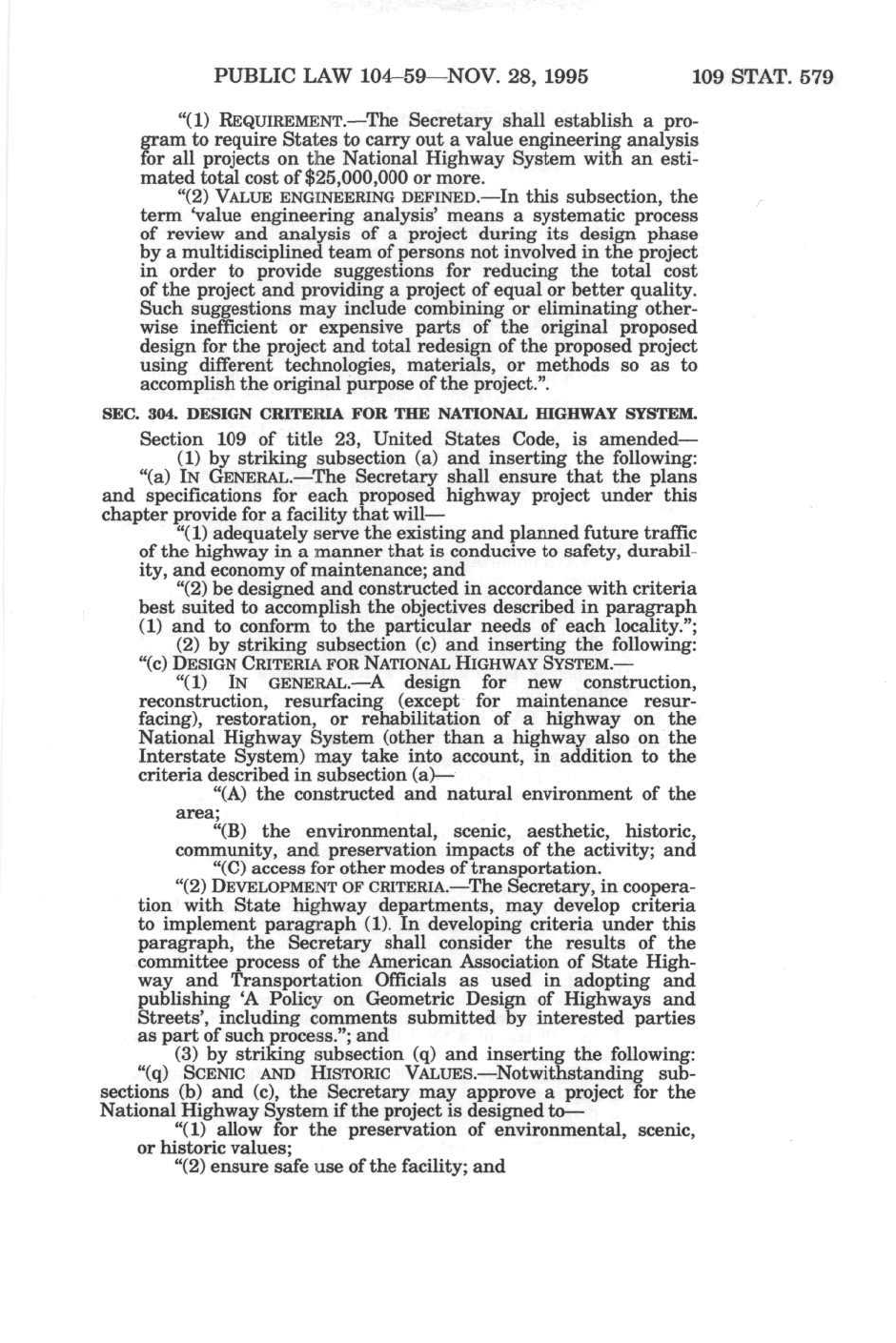 PUBLIC LAW 104-59—NOV. 28, 1995 109 STAT. 579

"(1) REQUIREMENT.—The Secretary shall establish a program to require States to carry out a value engineering analysis for all projects on the National Highway System with an estimated total cost of $25,000,000 or more.

"(2) VALUE ENGINEERING DEFINED.—In this subsection, the term 'value engineering analysis' means a systematic process of review and analysis of a project during its design phase by a multidisciplined team of persons not involved in the project in order to provide suggestions for reducing the total cost of the project and providing a project of equal or better quality. Such suggestions may include combining or eliminating otherwise inefficient or expensive parts of the original proposed design for the project and total redesign of the proposed project using different technologies, materials, or methods so as to accomplish the original purpose of the project.".

SEC. 304. DESIGN CRITERIA FOR THE NATIONAL HIGHWAY SYSTEM.

Section 109 of title 23, United States Code, is amended—

(1) by striking subsection (a) and inserting the following:

"(a) IN GENERAL.—The Secretary shall ensure that the plans and specifications for each proposed highway project under this chapter provide for a facility that will—

"(1) adequately serve the existing and planned future traffic of the highway in a manner that is conducive to safety, durability, and economy of maintenance; and

"(2) be designed and constructed in accordance with criteria best suited to accomplish the objectives described in paragraph (1) and to conform to the particular needs of each locality.";

(2) by striking subsection (c) and inserting the following:

"(c) DESIGN CRITERIA FOR NATIONAL HIGHWAY SYSTEM.—

"(1) IN GENERAL.—A design for new construction, reconstruction, resurfacing (except for maintenance resurfacing), restoration, or rehabilitation of a highway on the National Highway System (other than a highway also on the Interstate System) may take into account, in addition to the criteria described in subsection (a)—

"(A) the constructed and natural environment of the area;

"(B) the environmental, scenic, aesthetic, historic, community, and preservation impacts of the activity; and

"(C) access for other modes of transportation.

"(2) DEVELOPMENT OF CRITERIA.—The Secretary, in cooperation with State highway departments, may develop criteria to implement paragraph (1). In developing criteria under this paragraph, the Secretary shall consider the results of the committee process of the American Association of State Highway and Transportation Officials as used in adopting and publishing 'A Policy on Geometric Design of Highways and Streets', including comments submitted by interested parties as part of such process."; and

(3) by striking subsection (q) and inserting the following:

"(q) SCENIC AND HISTORIC VALUES.—Notwithstanding subsections (b) and (c), the Secretary may approve a project for the National Highway System if the project is designed to—

"(1) allow for the preservation of environmental, scenic, or historic values;

"(2) ensure safe use of the facility; and